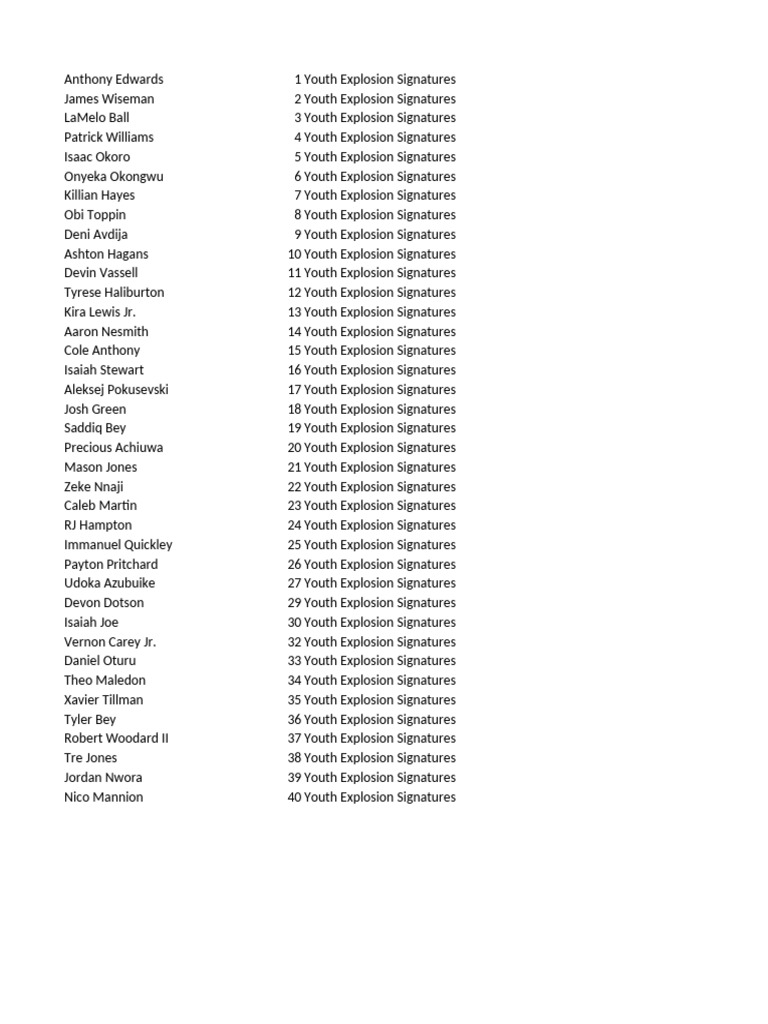 | | | |
|---|---|---|
| Anthony Edwards | 1 | Youth Explosion Signatures |
| James Wiseman | 2 | Youth Explosion Signatures |
| LaMelo Ball | 3 | Youth Explosion Signatures |
| Patrick Williams | 4 | Youth Explosion Signatures |
| Isaac Okoro | 5 | Youth Explosion Signatures |
| Onyeka Okongwu | 6 | Youth Explosion Signatures |
| Killian Hayes | 7 | Youth Explosion Signatures |
| Obi Toppin | 8 | Youth Explosion Signatures |
| Deni Avdija | 9 | Youth Explosion Signatures |
| Ashton Hagans | 10 | Youth Explosion Signatures |
| Devin Vassell | 11 | Youth Explosion Signatures |
| Tyrese Haliburton | 12 | Youth Explosion Signatures |
| Kira Lewis Jr. | 13 | Youth Explosion Signatures |
| Aaron Nesmith | 14 | Youth Explosion Signatures |
| Cole Anthony | 15 | Youth Explosion Signatures |
| Isaiah Stewart | 16 | Youth Explosion Signatures |
| Aleksej Pokusevski | 17 | Youth Explosion Signatures |
| Josh Green | 18 | Youth Explosion Signatures |
| Saddiq Bey | 19 | Youth Explosion Signatures |
| Precious Achiuwa | 20 | Youth Explosion Signatures |
| Mason Jones | 21 | Youth Explosion Signatures |
| Zeke Nnaji | 22 | Youth Explosion Signatures |
| Caleb Martin | 23 | Youth Explosion Signatures |
| RJ Hampton | 24 | Youth Explosion Signatures |
| Immanuel Quickley | 25 | Youth Explosion Signatures |
| Payton Pritchard | 26 | Youth Explosion Signatures |
| Udoka Azubuike | 27 | Youth Explosion Signatures |
| Devon Dotson | 29 | Youth Explosion Signatures |
| Isaiah Joe | 30 | Youth Explosion Signatures |
| Vernon Carey Jr. | 32 | Youth Explosion Signatures |
| Daniel Oturu | 33 | Youth Explosion Signatures |
| Theo Maledon | 34 | Youth Explosion Signatures |
| Xavier Tillman | 35 | Youth Explosion Signatures |
| Tyler Bey | 36 | Youth Explosion Signatures |
| Robert Woodard II | 37 | Youth Explosion Signatures |
| Tre Jones | 38 | Youth Explosion Signatures |
| Jordan Nwora | 39 | Youth Explosion Signatures |
| Nico Mannion | 40 | Youth Explosion Signatures |